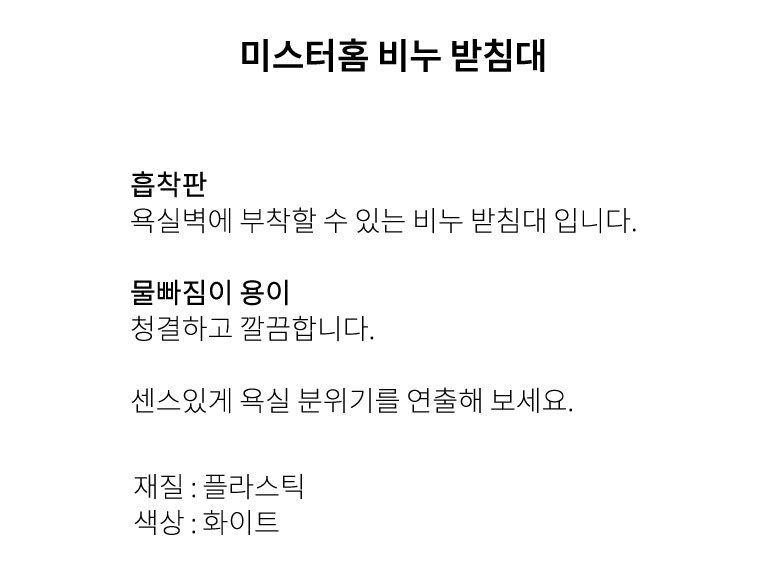 미스터홈 비누 받침대

흡착판
욕실벽에 부착할 수 있는 비누 받침대 입니다.

물빠짐이 용이
청결하고 깔끔합니다.

센스있게 욕실 분위기를 연출해 보세요.

재질 : 플라스틱
색상 : 화이트